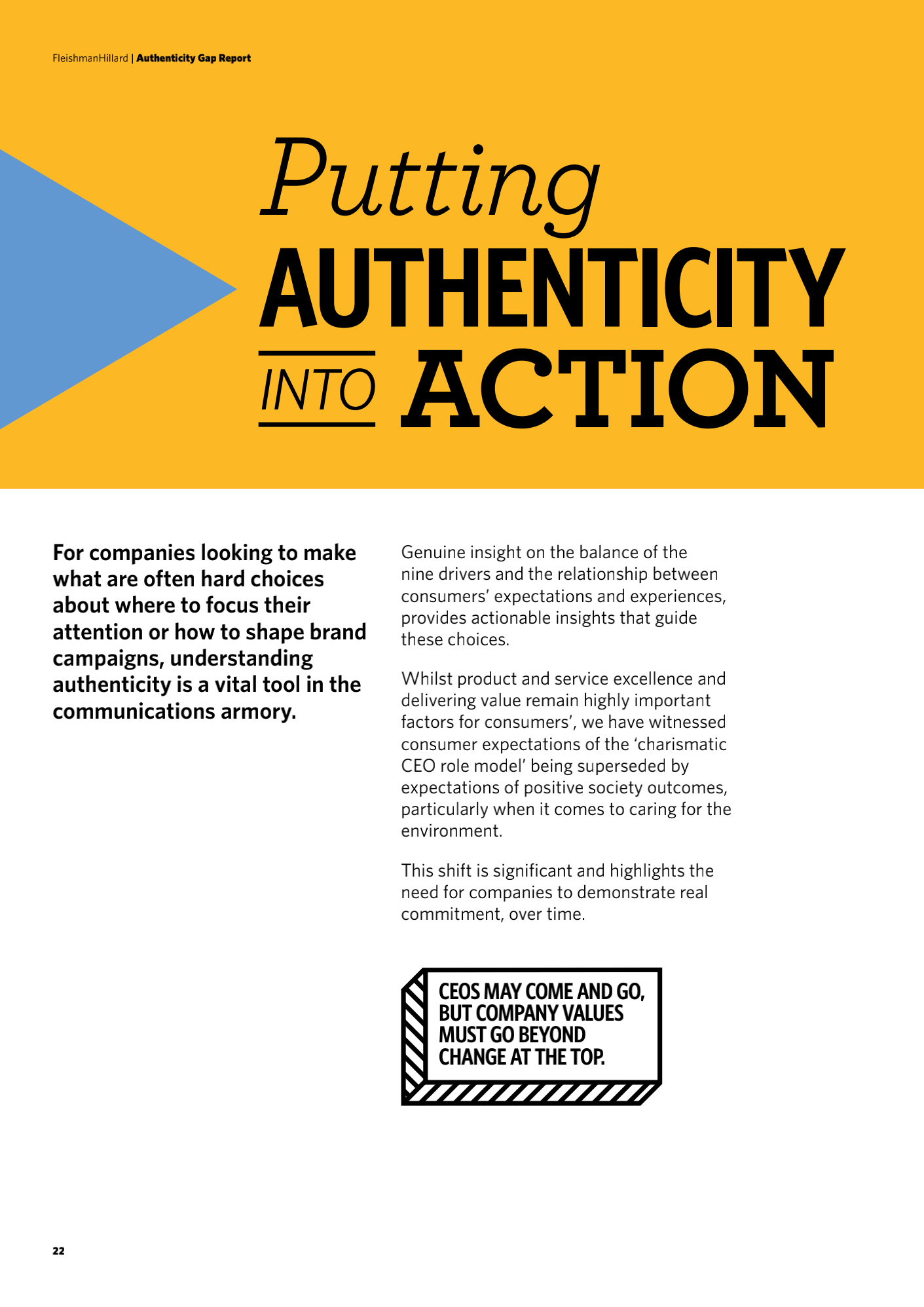 FleishmanHillard | Authenticity Gap Report

Putting AUTHENTICITY INTO ACTION

For companies looking to make what are often hard choices about where to focus their attention or how to shape brand campaigns, understanding authenticity is a vital tool in the communications armory.

Genuine insight on the balance of the nine drivers and the relationship between consumers' expectations and experiences, provides actionable insights that guide these choices.

Whilst product and service excellence and delivering value remain highly important factors for consumers', we have witnessed consumer expectations of the 'charismatic CEO role model' being superseded by expectations of positive society outcomes, particularly when it comes to caring for the environment.

This shift is significant and highlights the need for companies to demonstrate real commitment, over time.

CEOS MAY COME AND GO, BUT COMPANY VALUES MUST GO BEYOND CHANGE AT THE TOP.

22